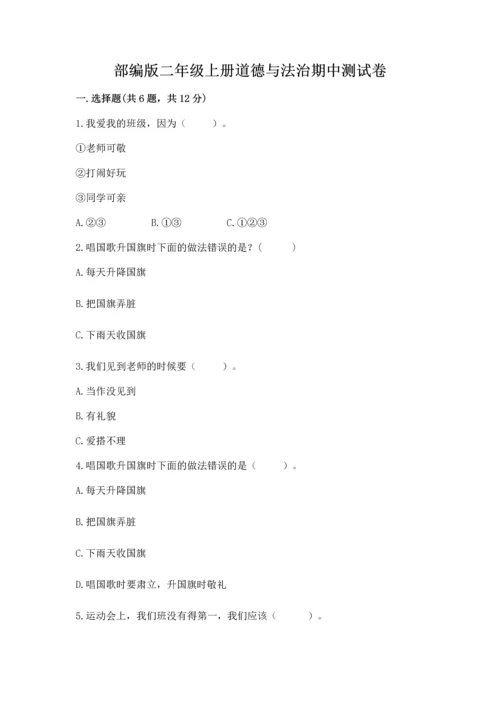 部编版二年级上册道德与法治期中测试卷

一. 选择题(共 6 题，共 12 分)

1. 我爱我的班级，因为（　　）。

①老师可敬

②打闹好玩

③同学可亲

A. ②③　　B. ①③　　C. ①②③

2. 唱国歌升国旗时下面的做法错误的是？（　　）

A. 每天升降国旗

B. 把国旗弄脏

C. 下雨天收国旗

3. 我们见到老师的时候要（　　）。

A. 当作没见到

B. 有礼貌

C. 爱搭不理

4. 唱国歌升国旗时下面的做法错误的是（　　）。

A. 每天升降国旗

B. 把国旗弄脏

C. 下雨天收国旗

D. 唱国歌时要肃立，升国旗时敬礼

5. 运动会上，我们班没有得第一，我们应该（　　）。